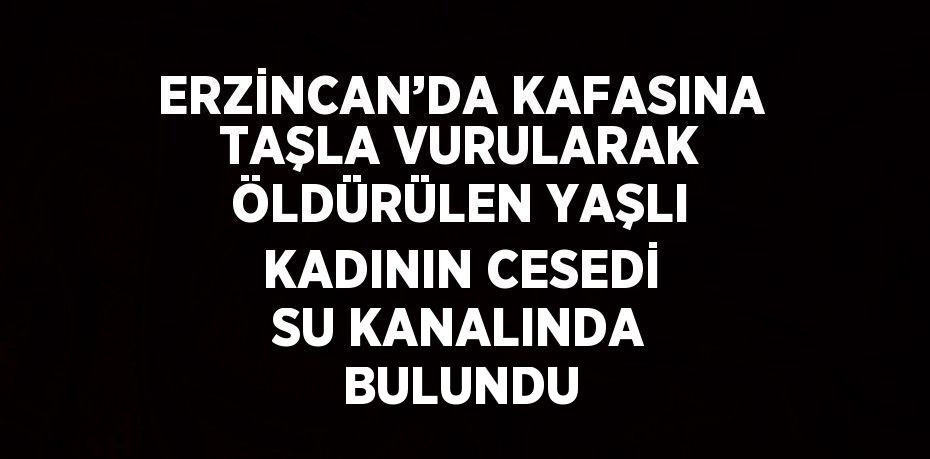 ERZİNCAN’DA KAFASINA TAŞLA VURULARAK ÖLDÜRÜLEN YAŞLI KADININ CESEDİ SU KANALINDA BULUNDU